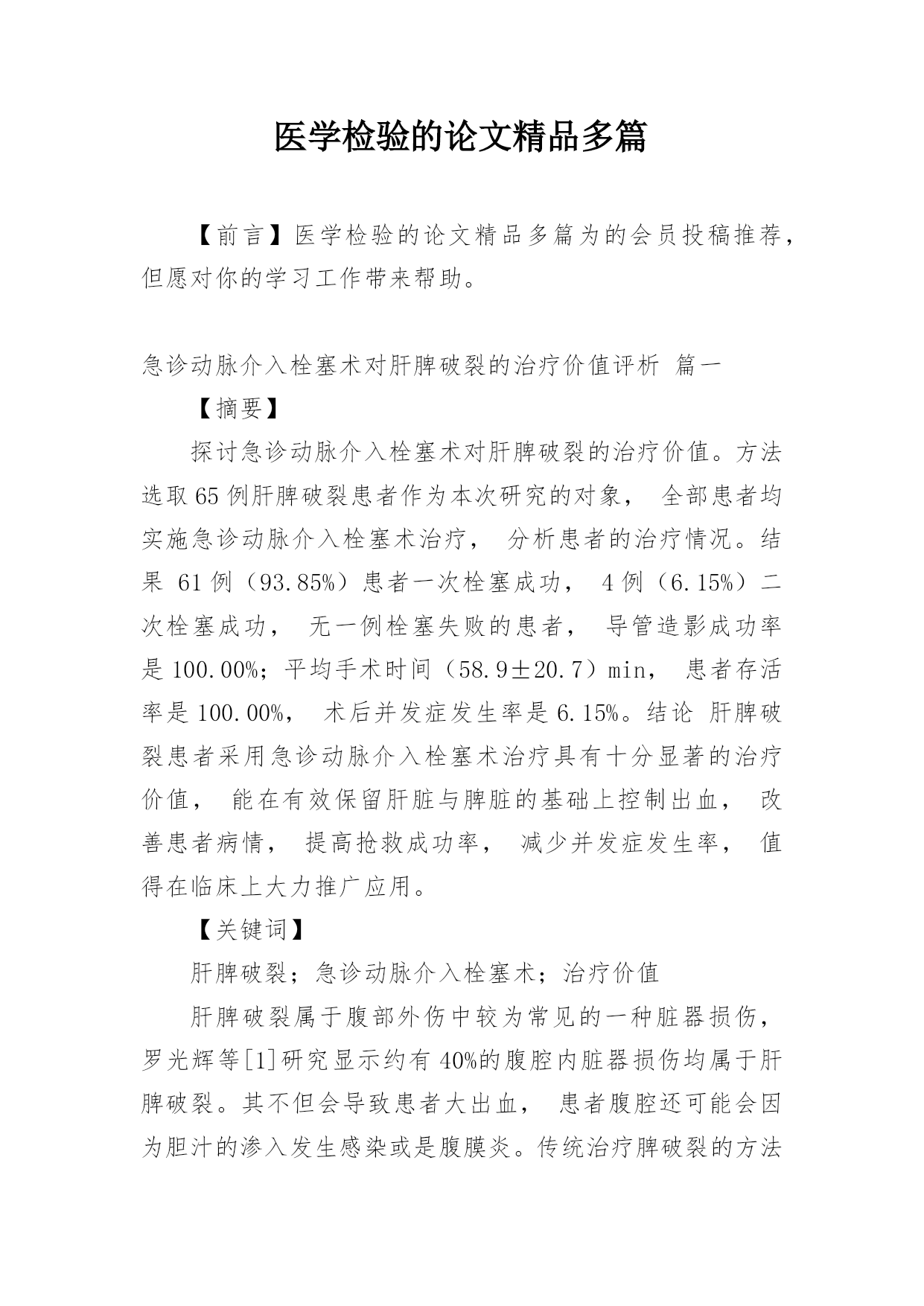 医学检验的论文精品多篇

【前言】医学检验的论文精品多篇为的会员投稿推荐，但愿对你的学习工作带来帮助。

急诊动脉介入栓塞术对肝脾破裂的治疗价值评析 篇一

【摘要】

探讨急诊动脉介入栓塞术对肝脾破裂的治疗价值。方法 选取65例肝脾破裂患者作为本次研究的对象， 全部患者均实施急诊动脉介入栓塞术治疗， 分析患者的治疗情况。结果 61例（93.85%）患者一次栓塞成功， 4例（6.15%）二次栓塞成功， 无一例栓塞失败的患者， 导管造影成功率是100.00%；平均手术时间（58.9±20.7）min， 患者存活率是100.00%， 术后并发症发生率是6.15%。结论 肝脾破裂患者采用急诊动脉介入栓塞术治疗具有十分显著的治疗价值， 能在有效保留肝脏与脾脏的基础上控制出血， 改善患者病情， 提高抢救成功率， 减少并发症发生率， 值得在临床上大力推广应用。

【关键词】

肝脾破裂；急诊动脉介入栓塞术；治疗价值

肝脾破裂属于腹部外伤中较为常见的一种脏器损伤，罗光辉等[1]研究显示约有40%的腹腔内脏器损伤均属于肝脾破裂。其不但会导致患者大出血， 患者腹腔还可能会因为胆汁的渗入发生感染或是腹膜炎。传统治疗脾破裂的方法